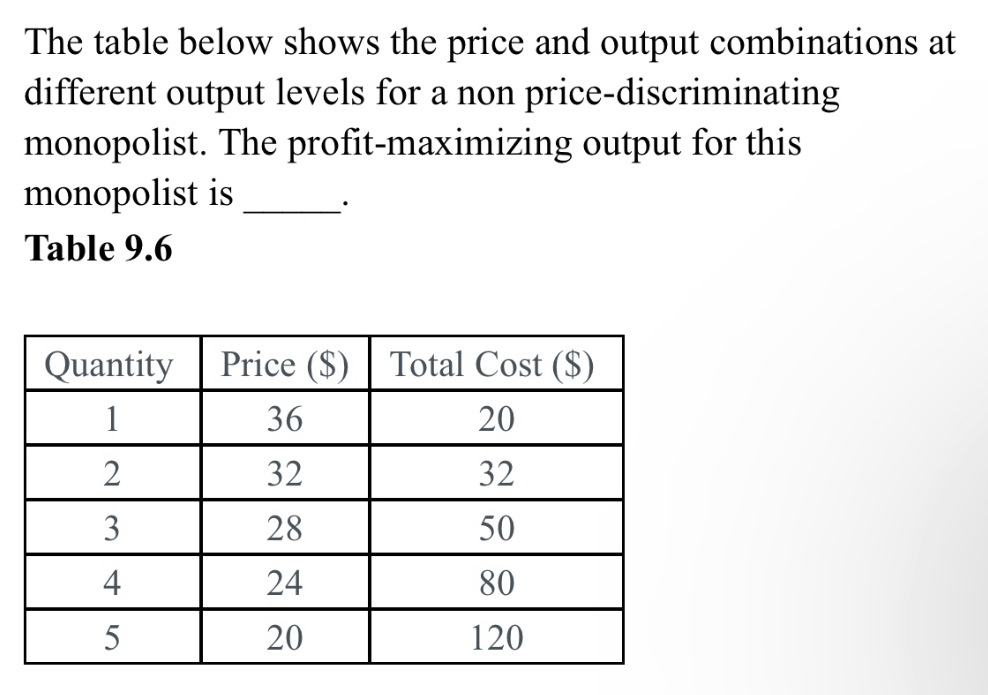 The table below shows the price and output combinations at different output levels for a non price-discriminating monopolist. The profit-maximizing output for this monopolist is _____.

Table 9.6

| Quantity | Price ($) | Total Cost ($) |
|---|---|---|
| 1 | 36 | 20 |
| 2 | 32 | 32 |
| 3 | 28 | 50 |
| 4 | 24 | 80 |
| 5 | 20 | 120 |